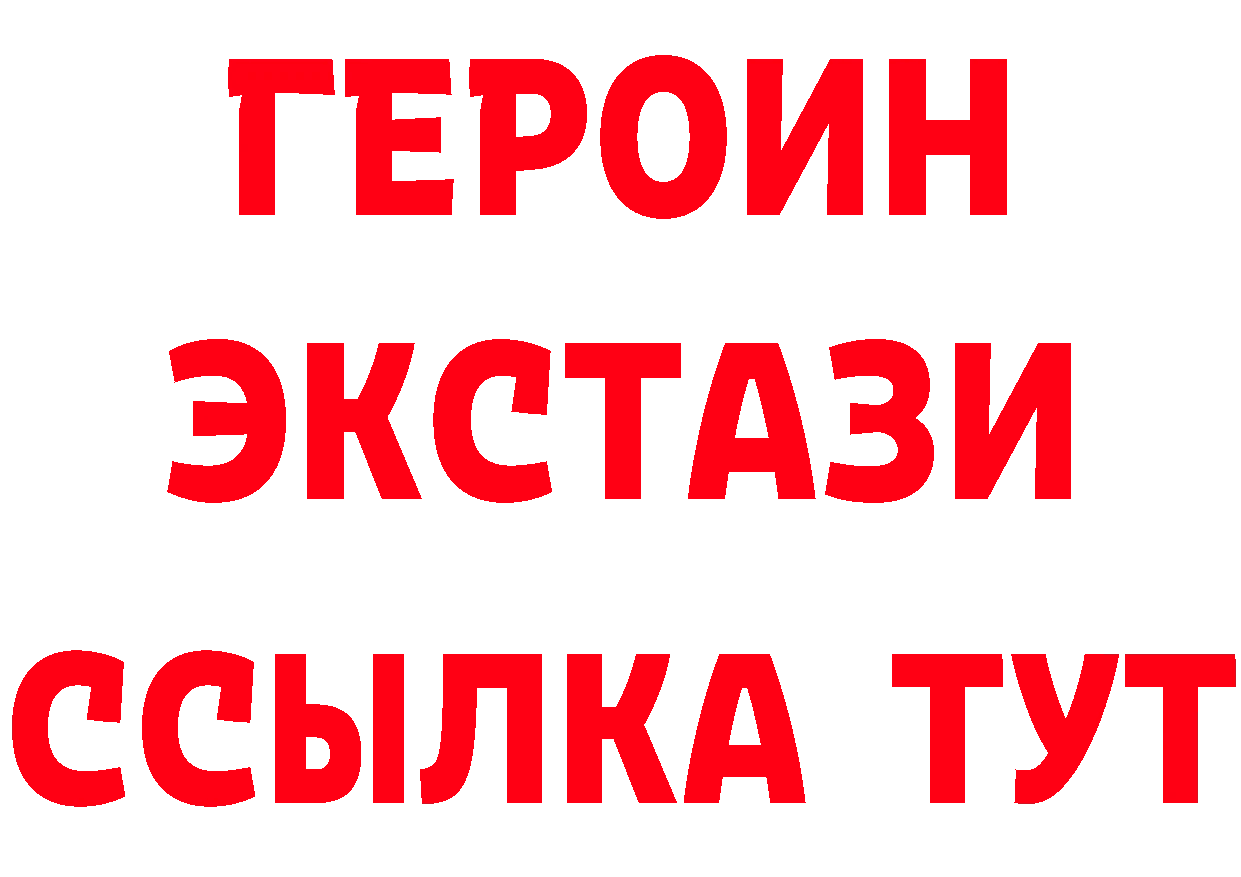 ГЕРОИН
ЭКСТАЗИ
ССЫЛКА ТУТ